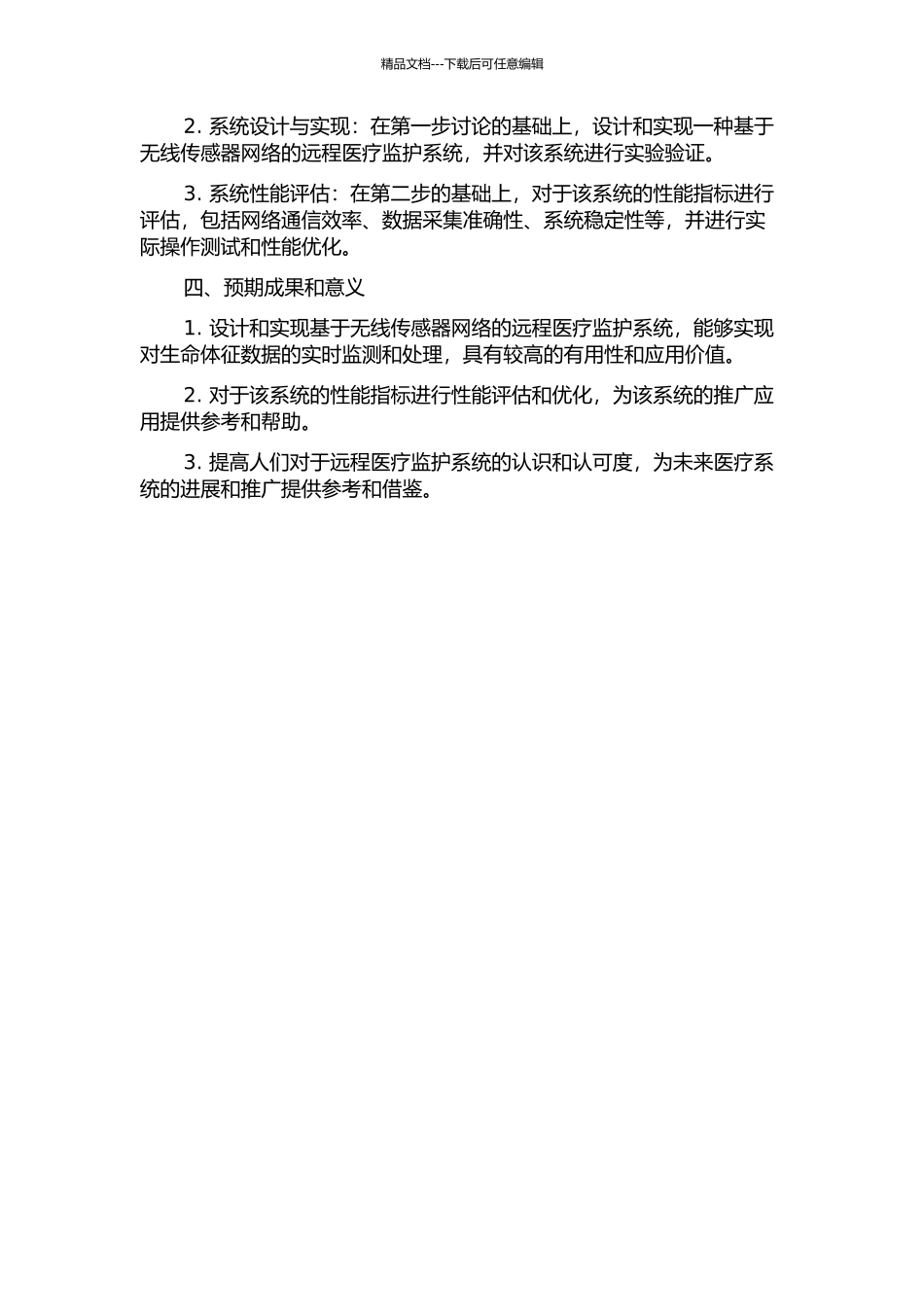 精品文档---下载后可任意编辑

2. 系统设计与实现：在第一步讨论的基础上，设计和实现一种基于无线传感器网络的远程医疗监护系统，并对该系统进行实验验证。

3. 系统性能评估：在第二步的基础上，对于该系统的性能指标进行评估，包括网络通信效率、数据采集准确性、系统稳定性等，并进行实际操作测试和性能优化。

四、预期成果和意义

1. 设计和实现基于无线传感器网络的远程医疗监护系统，能够实现对生命体征数据的实时监测和处理，具有较高的有用性和应用价值。

2. 对于该系统的性能指标进行性能评估和优化，为该系统的推广应用提供参考和帮助。

3. 提高人们对于远程医疗监护系统的认识和认可度，为未来医疗系统的进展和推广提供参考和借鉴。